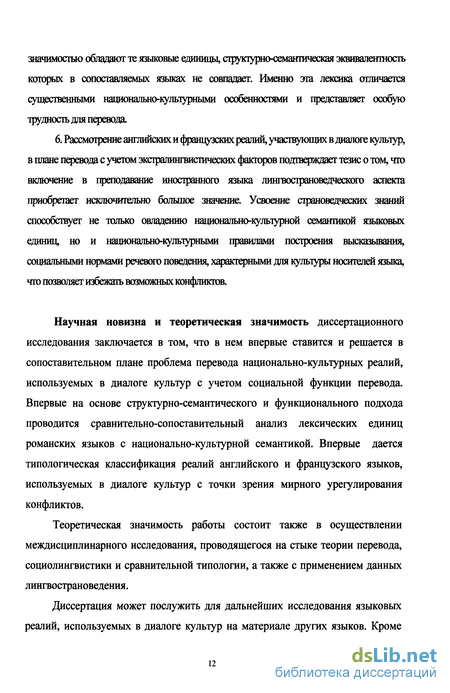 значимостью обладают те языковые единицы, структурно-семантическая эквивалентность которых в сопоставляемых языках не совпадает. Именно эта лексика отличается существенными национально-культурными особенностями и представляет особую трудность для перевода.

6. Рассмотрение английских и французских реалий, участвующих в диалоге культур, в плане перевода с учетом экстралингвистических факторов подтверждает тезис о том, что включение в преподавание иностранного языка лингвострановедческого аспекта приобретает исключительно большое значение. Усвоение страноведческих знаний способствует не только овладению национально-культурной семантикой языковых единиц, но и национально-культурными правилами построения высказывания, социальными нормами речевого поведения, характерными для культуры носителей языка, что позволяет избежать возможных конфликтов.

Научная новизна и теоретическая значимость диссертационного исследования заключается в том, что в нем впервые ставится и решается в сопоставительном плане проблема перевода национально-культурных реалий, используемых в диалоге культур с учетом социальной функции перевода. Впервые на основе структурно-семантического и функционального подхода проводится сравнительно-сопоставительный анализ лексических единиц романских языков с национально-культурной семантикой. Впервые дается типологическая классификация реалий английского и французского языков, используемых в диалоге культур с точки зрения мирного урегулирования конфликтов.

Теоретическая значимость работы состоит также в осуществлении междисциплинарного исследования, проводящегося на стыке теории перевода, социолингвистики и сравнительной типологии, а также с применением данных лингвострановедения.

Диссертация может послужить для дальнейших исследования языковых реалий, используемых в диалоге культур на материале других языков. Кроме

12

dsLib.net
библиотека диссертаций